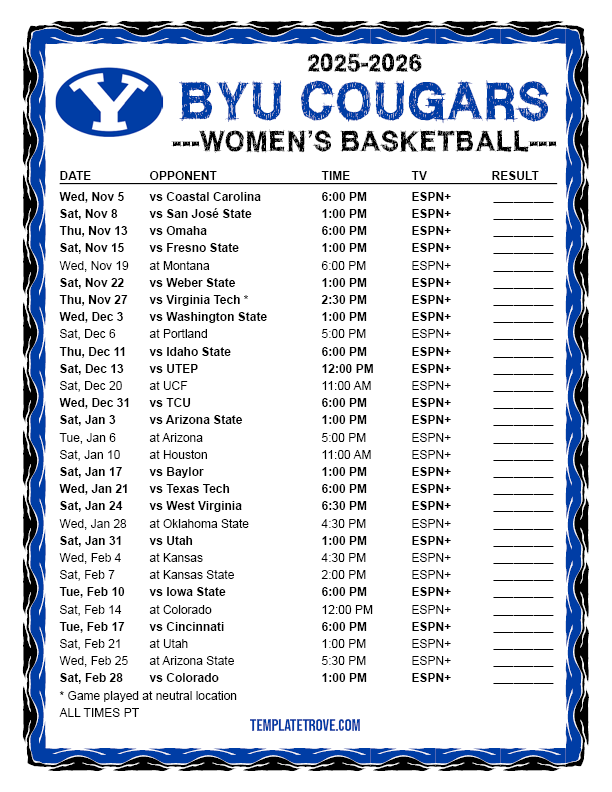 2025-2026
BYU COUGARS
---WOMEN'S BASKETBALL---

| DATE | OPPONENT | TIME | TV | RESULT |
|---|---|---|---|---|
| Wed, Nov 5 | vs Coastal Carolina | 6:00 PM | ESPN+ | ____ |
| Sat, Nov 8 | vs San José State | 1:00 PM | ESPN+ | ____ |
| Thu, Nov 13 | vs Omaha | 6:00 PM | ESPN+ | ____ |
| Sat, Nov 15 | vs Fresno State | 1:00 PM | ESPN+ | ____ |
| Wed, Nov 19 | at Montana | 6:00 PM | ESPN+ | ____ |
| Sat, Nov 22 | vs Weber State | 1:00 PM | ESPN+ | ____ |
| Thu, Nov 27 | vs Virginia Tech * | 2:30 PM | ESPN+ | ____ |
| Wed, Dec 3 | vs Washington State | 1:00 PM | ESPN+ | ____ |
| Sat, Dec 6 | at Portland | 5:00 PM | ESPN+ | ____ |
| Thu, Dec 11 | vs Idaho State | 6:00 PM | ESPN+ | ____ |
| Sat, Dec 13 | vs UTEP | 12:00 PM | ESPN+ | ____ |
| Sat, Dec 20 | at UCF | 11:00 AM | ESPN+ | ____ |
| Wed, Dec 31 | vs TCU | 6:00 PM | ESPN+ | ____ |
| Sat, Jan 3 | vs Arizona State | 1:00 PM | ESPN+ | ____ |
| Tue, Jan 6 | at Arizona | 5:00 PM | ESPN+ | ____ |
| Sat, Jan 10 | at Houston | 11:00 AM | ESPN+ | ____ |
| Sat, Jan 17 | vs Baylor | 1:00 PM | ESPN+ | ____ |
| Wed, Jan 21 | vs Texas Tech | 6:00 PM | ESPN+ | ____ |
| Sat, Jan 24 | vs West Virginia | 6:30 PM | ESPN+ | ____ |
| Wed, Jan 28 | at Oklahoma State | 4:30 PM | ESPN+ | ____ |
| Sat, Jan 31 | vs Utah | 1:00 PM | ESPN+ | ____ |
| Wed, Feb 4 | at Kansas | 4:30 PM | ESPN+ | ____ |
| Sat, Feb 7 | at Kansas State | 2:00 PM | ESPN+ | ____ |
| Tue, Feb 10 | vs Iowa State | 6:00 PM | ESPN+ | ____ |
| Sat, Feb 14 | at Colorado | 12:00 PM | ESPN+ | ____ |
| Tue, Feb 17 | vs Cincinnati | 6:00 PM | ESPN+ | ____ |
| Sat, Feb 21 | at Utah | 1:00 PM | ESPN+ | ____ |
| Wed, Feb 25 | at Arizona State | 5:30 PM | ESPN+ | ____ |
| Sat, Feb 28 | vs Colorado | 1:00 PM | ESPN+ | ____ |

* Game played at neutral location
ALL TIMES PT

TEMPLATETROVE.COM